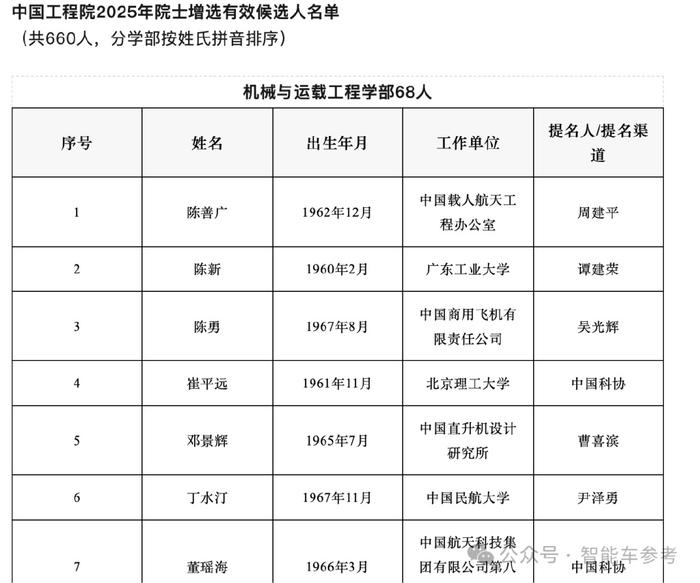 中国工程院2025年院士增选有效候选人名单
（共660人，分学部按姓氏拼音排序）

机械与运载工程学部68人

| 序号 | 姓名 | 出生年月 | 工作单位 | 提名人/提名渠道 |
|---|---|---|---|---|
| 1 | 陈善广 | 1962年12月 | 中国载人航天工程办公室 | 周建平 |
| 2 | 陈新 | 1960年2月 | 广东工业大学 | 谭建荣 |
| 3 | 陈勇 | 1967年8月 | 中国商用飞机有限责任公司 | 吴光辉 |
| 4 | 崔平远 | 1961年11月 | 北京理工大学 | 中国科协 |
| 5 | 邓景辉 | 1965年7月 | 中国直升机设计研究所 | 曹喜滨 |
| 6 | 丁水汀 | 1967年11月 | 中国民航大学 | 尹泽勇 |
| 7 | 董瑶海 | 1966年3月 | 中国航天科技集团有限公司第八 | 中国科协 |

公众号 · 智能车参考